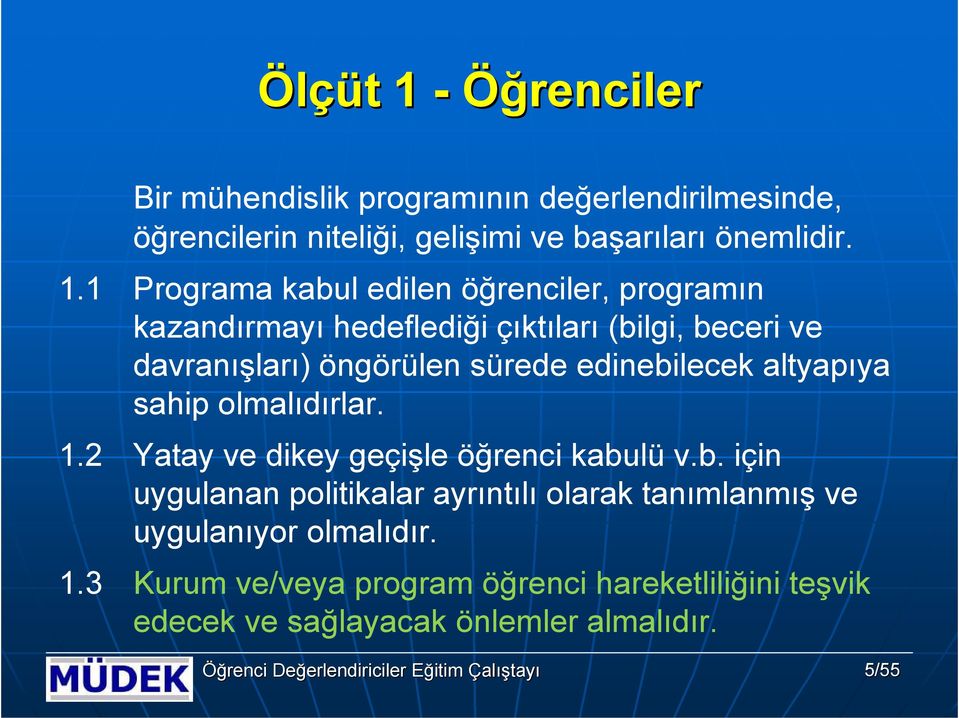 Ölçüt 1 - Öğrenciler

Bir mühendislik programının değerlendirilmesinde, öğrencilerin niteliği, gelişimi ve başarıları önemlidir.

1.1 Programa kabul edilen öğrenciler, programın kazandırmayı hedeflediği çıktıları (bilgi, beceri ve davranışları) öngörülen sürede edinebilecek altyapıya sahip olmalıdırlar.

1.2 Yatay ve dikey geçişle öğrenci kabulü v.b. için uygulanan politikalar ayrıntılı olarak tanımlanmış ve uygulanıyor olmalıdır.

1.3 Kurum ve/veya program öğrenci hareketliliğini teşvik edecek ve sağlayacak önlemler almalıdır.

MÜDEK

Öğrenci Değerlendiriciler Eğitim Çalıştayı

5/55